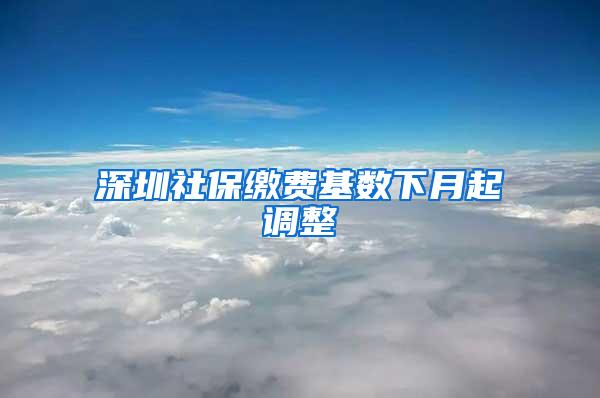 深圳社保缴费基数下月起调整